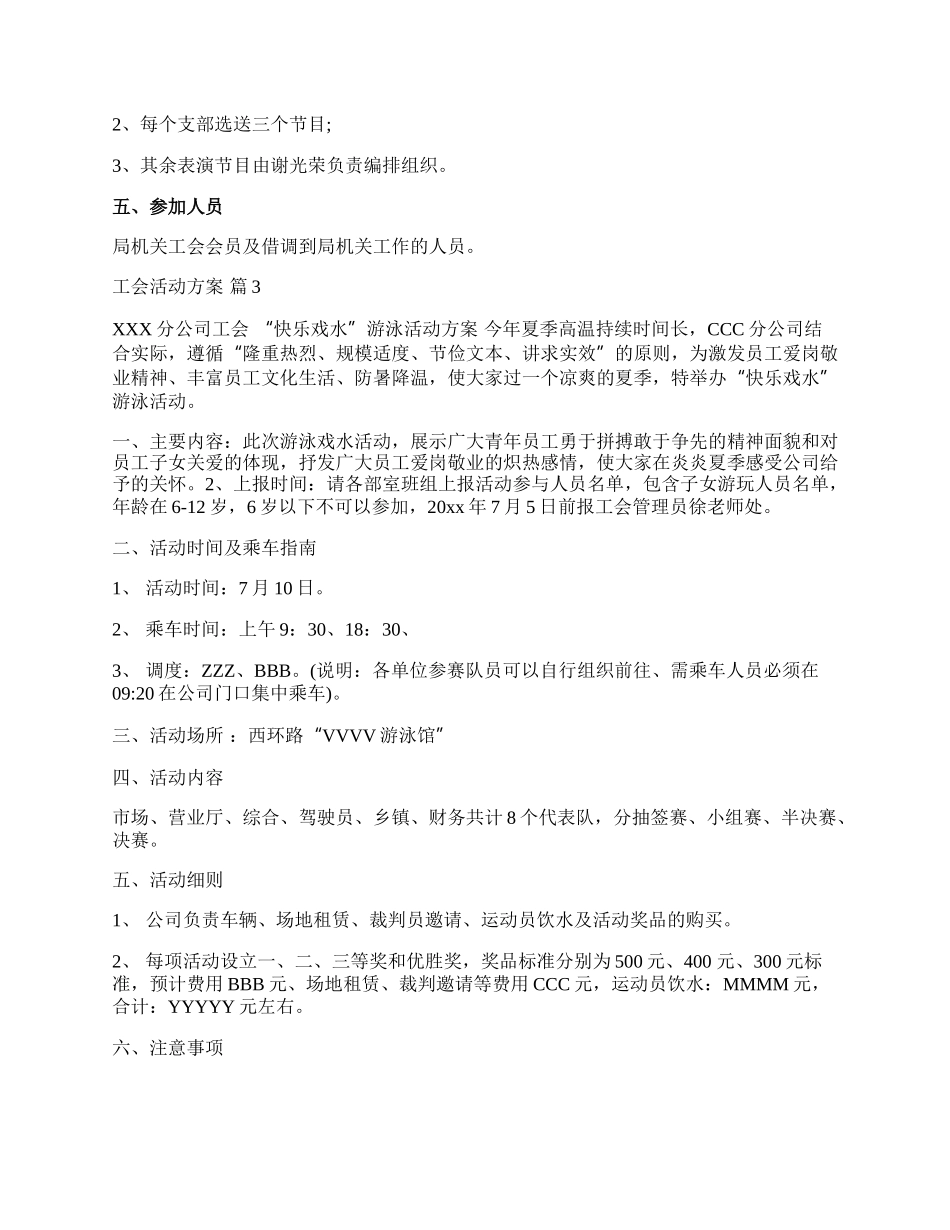 2、每个支部选送三个节目;

3、其余表演节目由谢光荣负责编排组织。

五、参加人员

局机关工会会员及借调到局机关工作的人员。

工会活动方案 篇3

XXX分公司工会 “快乐戏水”游泳活动方案 今年夏季高温持续时间长，CCC分公司结合实际，遵循“隆重热烈、规模适度、节俭文本、讲求实效”的原则，为激发员工爱岗敬业精神、丰富员工文化生活、防暑降温，使大家过一个凉爽的夏季，特举办“快乐戏水”游泳活动。

一、主要内容：此次游泳戏水活动，展示广大青年员工勇于拼搏敢于争先的精神面貌和对员工子女关爱的体现，抒发广大员工爱岗敬业的炽热感情，使大家在炎炎夏季感受公司给予的关怀。2、上报时间：请各部室班组上报活动参与人员名单，包含子女游玩人员名单，年龄在6-12岁，6岁以下不可以参加，20xx年7月5日前报工会管理员徐老师处。

二、活动时间及乘车指南

1、 活动时间：7月10日。

2、 乘车时间：上午9：30、18：30、

3、 调度：ZZZ、BBB。(说明：各单位参赛队员可以自行组织前往、需乘车人员必须在09:20在公司门口集中乘车)。

三、活动场所 ：西环路“VVVV游泳馆”

四、活动内容

市场、营业厅、综合、驾驶员、乡镇、财务共计8个代表队，分抽签赛、小组赛、半决赛、决赛。

五、活动细则

1、 公司负责车辆、场地租赁、裁判员邀请、运动员饮水及活动奖品的购买。

2、 每项活动设立一、二、三等奖和优胜奖，奖品标准分别为500元、400元、300元标准，预计费用BBB元、场地租赁、裁判邀请等费用CCC元，运动员饮水：MMMM元，合计：YYYYY元左右。

六、注意事项